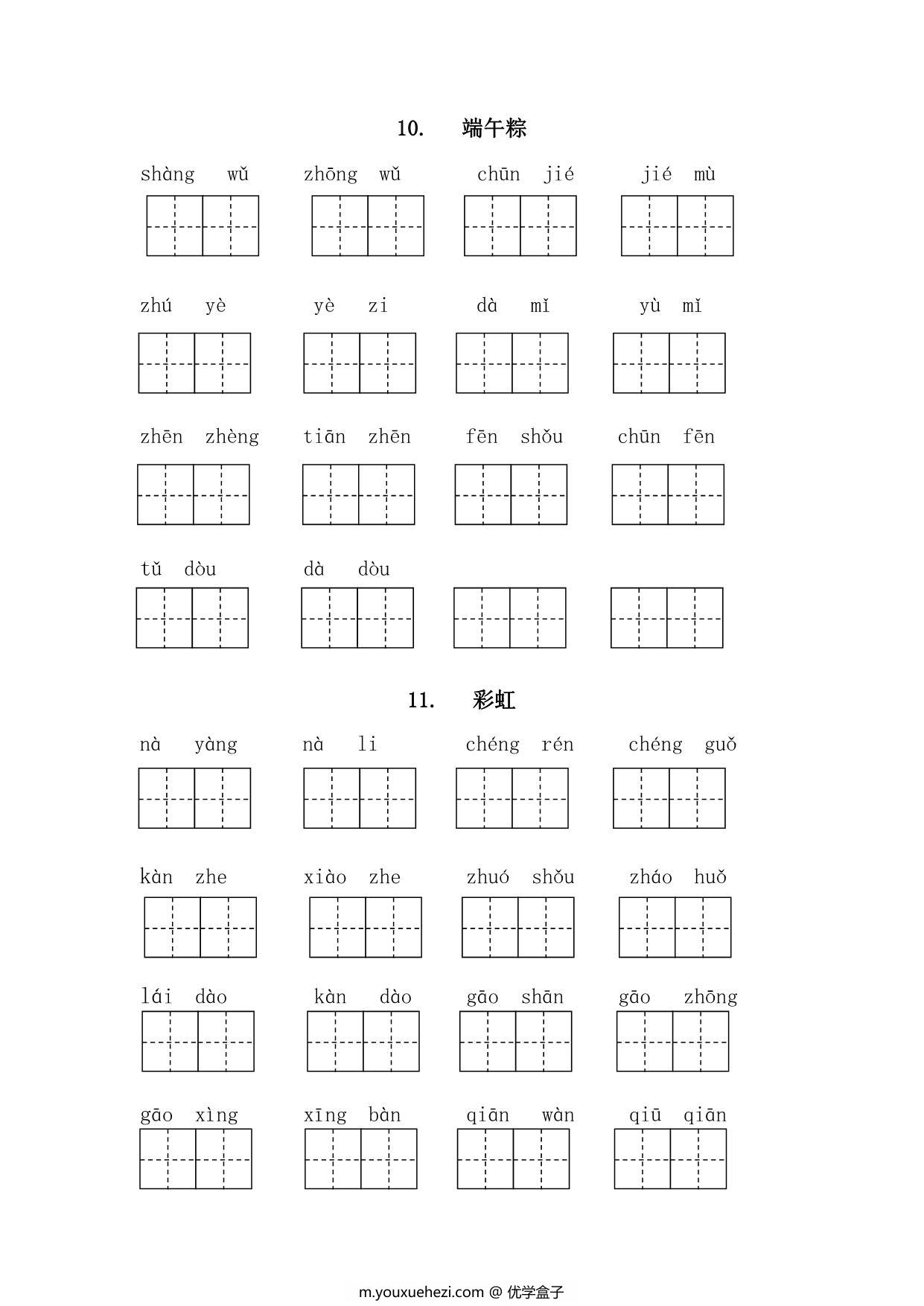 10. 端午粽

shàng wǔ　zhōng wǔ　chūn jié　jié mù

zhú yè　yè zi　dà mǐ　yù mǐ

zhēn zhèng　tiān zhēn　fēn shǒu　chūn fēn

tǔ dòu　dà dòu

11. 彩虹

nà yàng　nà li　chéng rén　chéng guǒ

kàn zhe　xiào zhe　zhuó shǒu　zháo huǒ

lái dào　kàn dào　gāo shān　gāo zhōng

gāo xìng　xīng bàn　qiān wàn　qiū qiān

m.youxuehezi.com @ 优学盒子